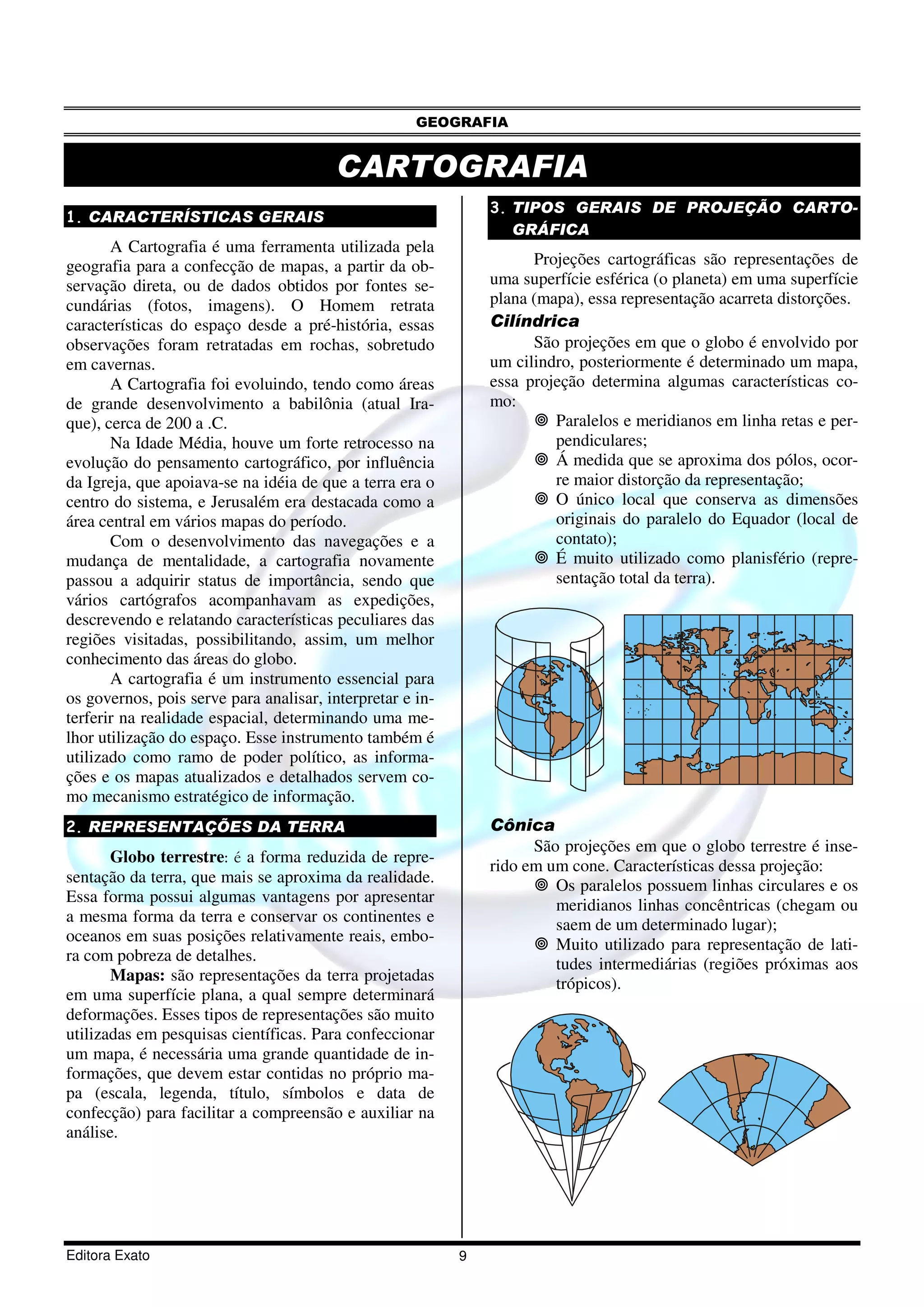 GEOGRAFIA

CARTOGRAFIA

1. CARACTERÍSTICAS GERAIS

A Cartografia é uma ferramenta utilizada pela geografia para a confecção de mapas, a partir da observação direta, ou de dados obtidos por fontes secundárias (fotos, imagens). O Homem retrata características do espaço desde a pré-história, essas observações foram retratadas em rochas, sobretudo em cavernas.

A Cartografia foi evoluindo, tendo como áreas de grande desenvolvimento a babilônia (atual Iraque), cerca de 200 a .C.

Na Idade Média, houve um forte retrocesso na evolução do pensamento cartográfico, por influência da Igreja, que apoiava-se na idéia de que a terra era o centro do sistema, e Jerusalém era destacada como a área central em vários mapas do período.

Com o desenvolvimento das navegações e a mudança de mentalidade, a cartografia novamente passou a adquirir status de importância, sendo que vários cartógrafos acompanhavam as expedições, descrevendo e relatando características peculiares das regiões visitadas, possibilitando, assim, um melhor conhecimento das áreas do globo.

A cartografia é um instrumento essencial para os governos, pois serve para analisar, interpretar e interferir na realidade espacial, determinando uma melhor utilização do espaço. Esse instrumento também é utilizado como ramo de poder político, as informações e os mapas atualizados e detalhados servem como mecanismo estratégico de informação.

2. REPRESENTAÇÕES DA TERRA

Globo terrestre: é a forma reduzida de representação da terra, que mais se aproxima da realidade. Essa forma possui algumas vantagens por apresentar a mesma forma da terra e conservar os continentes e oceanos em suas posições relativamente reais, embora com pobreza de detalhes.

Mapas: são representações da terra projetadas em uma superfície plana, a qual sempre determinará deformações. Esses tipos de representações são muito utilizadas em pesquisas científicas. Para confeccionar um mapa, é necessária uma grande quantidade de informações, que devem estar contidas no próprio mapa (escala, legenda, título, símbolos e data de confecção) para facilitar a compreensão e auxiliar na análise.

3. TIPOS GERAIS DE PROJEÇÃO CARTOGRÁFICA

Projeções cartográficas são representações de uma superfície esférica (o planeta) em uma superfície plana (mapa), essa representação acarreta distorções.

Cilíndrica

São projeções em que o globo é envolvido por um cilindro, posteriormente é determinado um mapa, essa projeção determina algumas características como:

◎ Paralelos e meridianos em linha retas e perpendiculares;
◎ Á medida que se aproxima dos pólos, ocorre maior distorção da representação;
◎ O único local que conserva as dimensões originais do paralelo do Equador (local de contato);
◎ É muito utilizado como planisfério (representação total da terra).

Cônica

São projeções em que o globo terrestre é inserido em um cone. Características dessa projeção:

◎ Os paralelos possuem linhas circulares e os meridianos linhas concêntricas (chegam ou saem de um determinado lugar);
◎ Muito utilizado para representação de latitudes intermediárias (regiões próximas aos trópicos).

Editora Exato 9